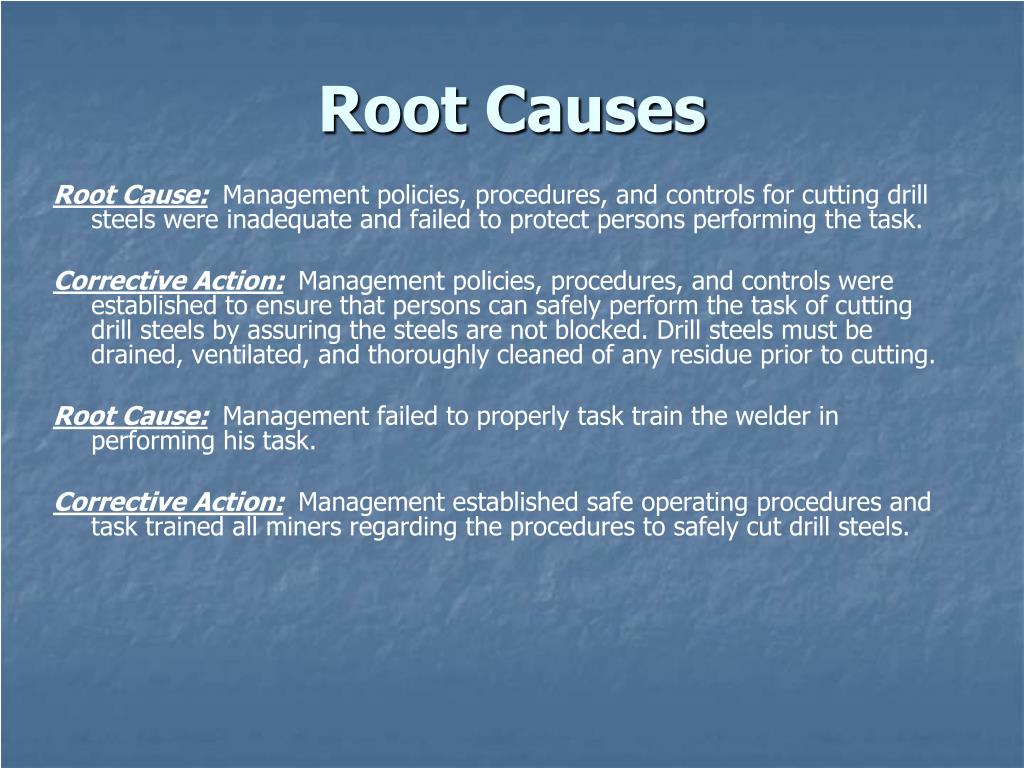 Root Causes

Root Cause: Management policies, procedures, and controls for cutting drill steels were inadequate and failed to protect persons performing the task.

Corrective Action: Management policies, procedures, and controls were established to ensure that persons can safely perform the task of cutting drill steels by assuring the steels are not blocked. Drill steels must be drained, ventilated, and thoroughly cleaned of any residue prior to cutting.

Root Cause: Management failed to properly task train the welder in performing his task.

Corrective Action: Management established safe operating procedures and task trained all miners regarding the procedures to safely cut drill steels.